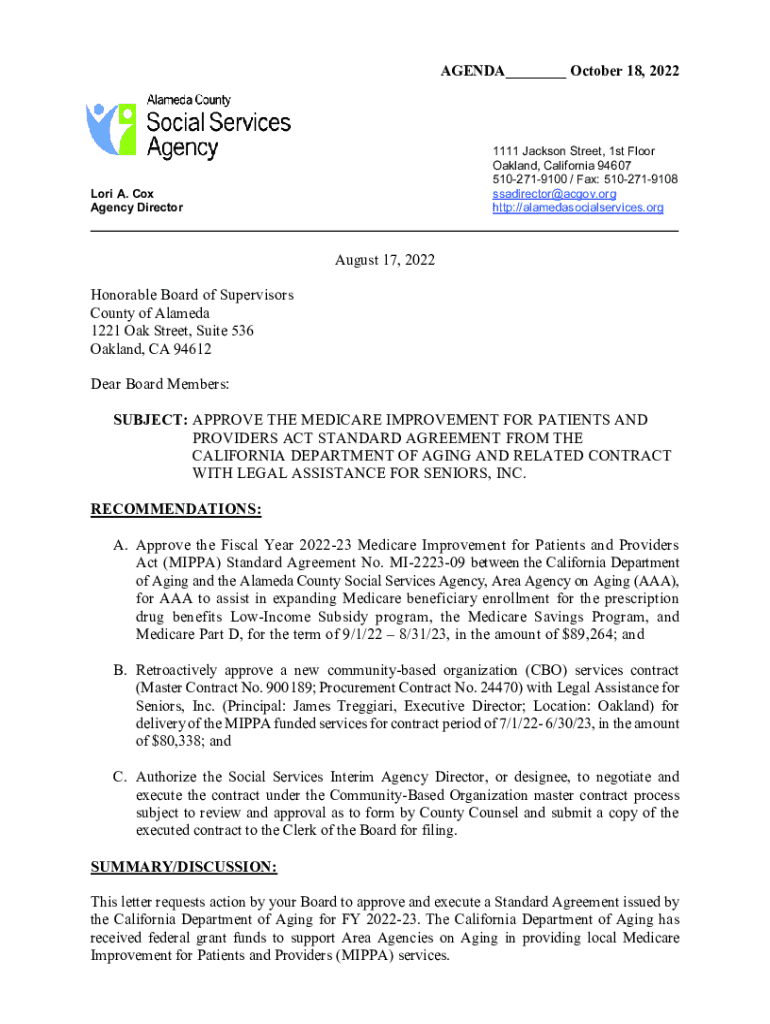 AGENDA________ October 18, 2022

Alameda County
Social Services
Agency

Lori A. Cox
Agency Director

1111 Jackson Street, 1st Floor
Oakland, California 94607
510-271-9100 / Fax: 510-271-9108
ssadirector@acgov.org
http://alamedasocialservices.org

August 17, 2022

Honorable Board of Supervisors
County of Alameda
1221 Oak Street, Suite 536
Oakland, CA 94612

Dear Board Members:

SUBJECT: APPROVE THE MEDICARE IMPROVEMENT FOR PATIENTS AND PROVIDERS ACT STANDARD AGREEMENT FROM THE CALIFORNIA DEPARTMENT OF AGING AND RELATED CONTRACT WITH LEGAL ASSISTANCE FOR SENIORS, INC.

RECOMMENDATIONS:

A. Approve the Fiscal Year 2022-23 Medicare Improvement for Patients and Providers Act (MIPPA) Standard Agreement No. MI-2223-09 between the California Department of Aging and the Alameda County Social Services Agency, Area Agency on Aging (AAA), for AAA to assist in expanding Medicare beneficiary enrollment for the prescription drug benefits Low-Income Subsidy program, the Medicare Savings Program, and Medicare Part D, for the term of 9/1/22 – 8/31/23, in the amount of $89,264; and

B. Retroactively approve a new community-based organization (CBO) services contract (Master Contract No. 900189; Procurement Contract No. 24470) with Legal Assistance for Seniors, Inc. (Principal: James Treggiari, Executive Director; Location: Oakland) for delivery of the MIPPA funded services for contract period of 7/1/22- 6/30/23, in the amount of $80,338; and

C. Authorize the Social Services Interim Agency Director, or designee, to negotiate and execute the contract under the Community-Based Organization master contract process subject to review and approval as to form by County Counsel and submit a copy of the executed contract to the Clerk of the Board for filing.

SUMMARY/DISCUSSION:

This letter requests action by your Board to approve and execute a Standard Agreement issued by the California Department of Aging for FY 2022-23. The California Department of Aging has received federal grant funds to support Area Agencies on Aging in providing local Medicare Improvement for Patients and Providers (MIPPA) services.